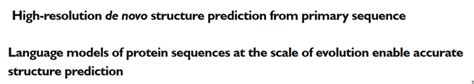 High-resolution de novo structure prediction from primary sequence

Language models of protein sequences at the scale of evolution enable accurate structure prediction